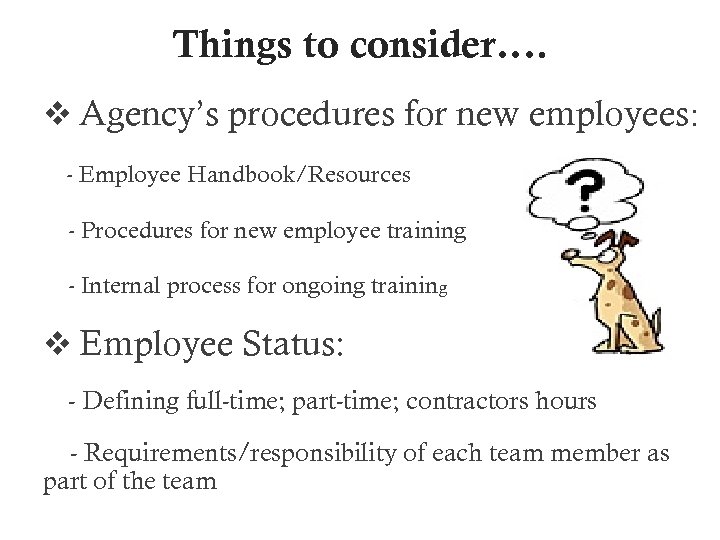 Things to consider….

❖ Agency's procedures for new employees:

- Employee Handbook/Resources

- Procedures for new employee training

- Internal process for ongoing training

?

❖ Employee Status:

- Defining full-time; part-time; contractors hours

- Requirements/responsibility of each team member as part of the team